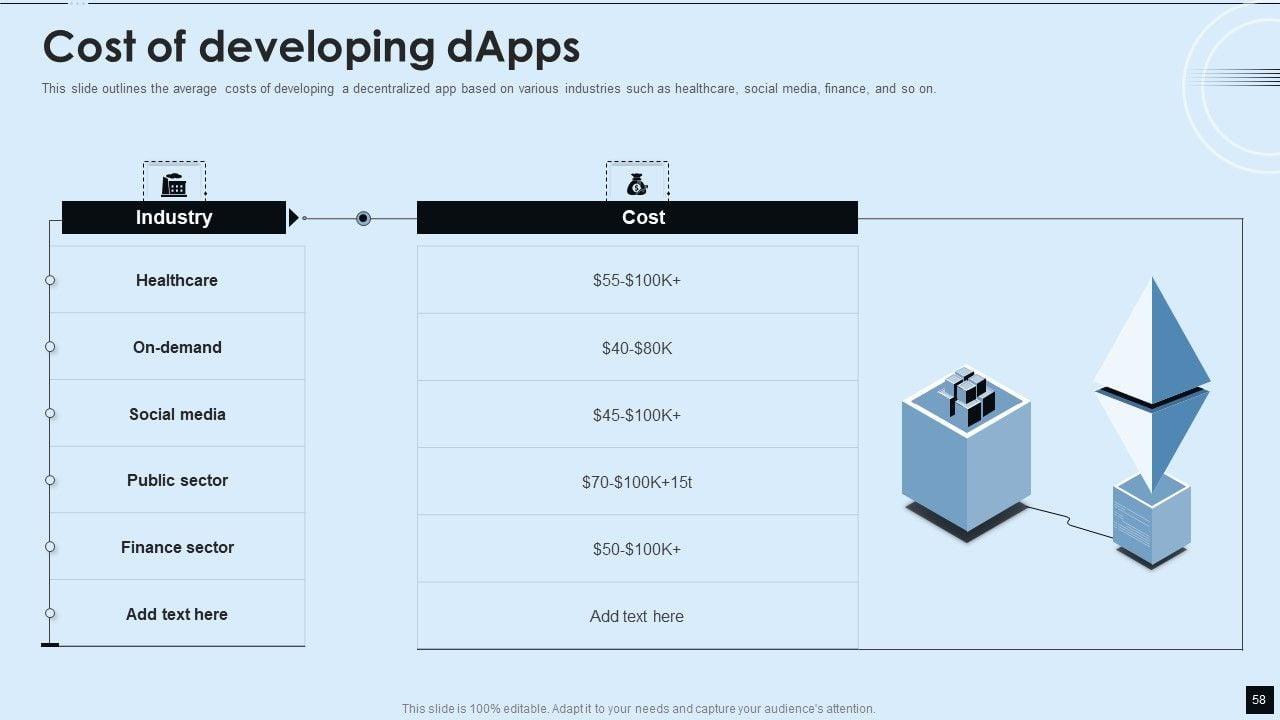 Cost of developing dApps

This slide outlines the average costs of developing a decentralized app based on various industries such as healthcare, social media, finance, and so on.

| Industry | Cost |
|---|---|
| Healthcare | \$55-\$100K+ |
| On-demand | \$40-\$80K |
| Social media | \$45-\$100K+ |
| Public sector | \$70-\$100K+15t |
| Finance sector | \$50-\$100K+ |
| Add text here | Add text here |

This slide is 100% editable. Adapt it to your needs and capture your audience's attention.

58